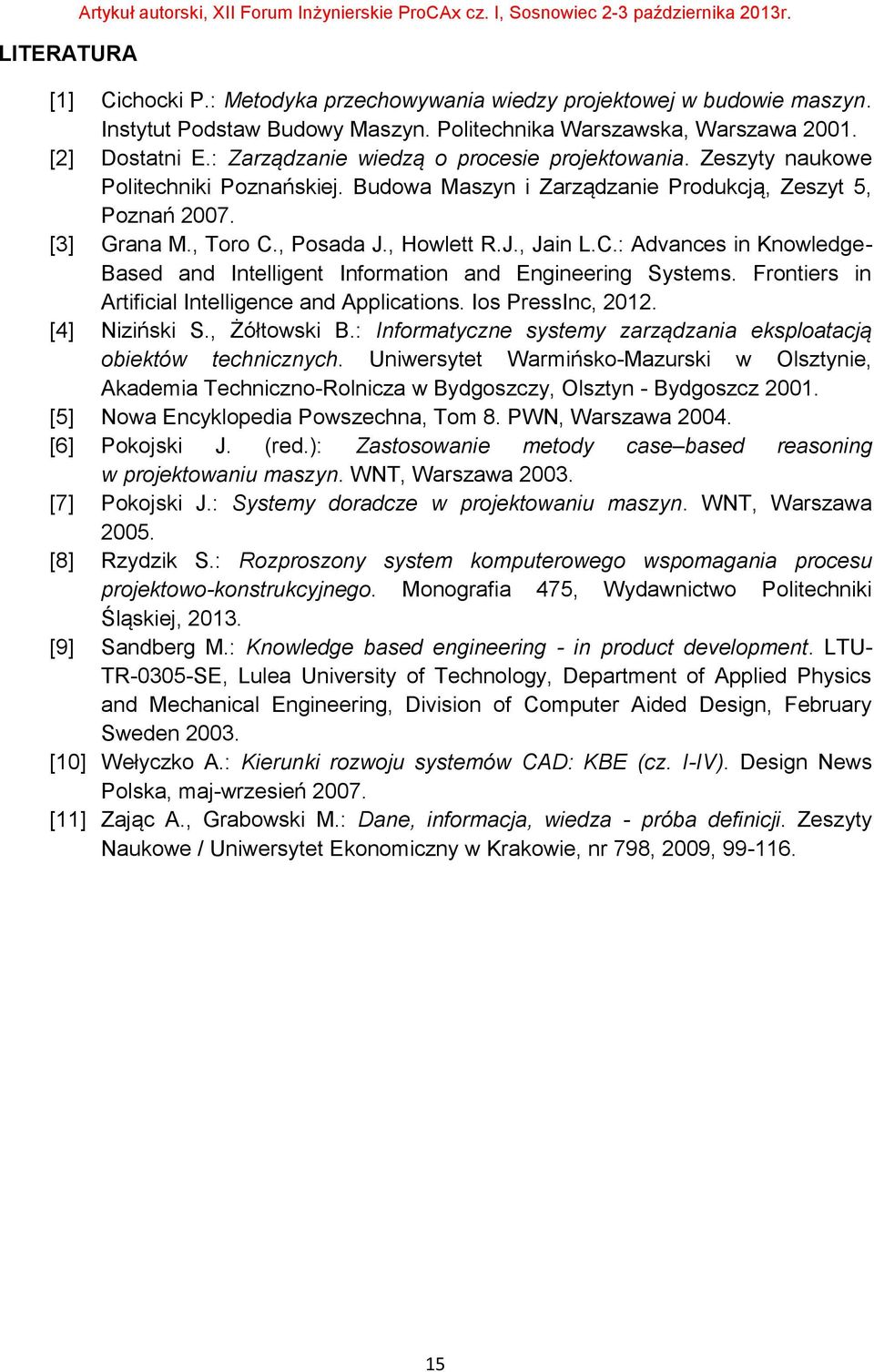 Artykuł autorski, XII Forum Inżynierskie ProCAx cz. I, Sosnowiec 2-3 października 2013r.

LITERATURA

[1] Cichocki P.: Metodyka przechowywania wiedzy projektowej w budowie maszyn. Instytut Podstaw Budowy Maszyn. Politechnika Warszawska, Warszawa 2001.

[2] Dostatni E.: Zarządzanie wiedzą o procesie projektowania. Zeszyty naukowe Politechniki Poznańskiej. Budowa Maszyn i Zarządzanie Produkcją, Zeszyt 5, Poznań 2007.

[3] Grana M., Toro C., Posada J., Howlett R.J., Jain L.C.: Advances in Knowledge-Based and Intelligent Information and Engineering Systems. Frontiers in Artificial Intelligence and Applications. Ios PressInc, 2012.

[4] Niziński S., Żółtowski B.: Informatyczne systemy zarządzania eksploatacją obiektów technicznych. Uniwersytet Warmińsko-Mazurski w Olsztynie, Akademia Techniczno-Rolnicza w Bydgoszczy, Olsztyn - Bydgoszcz 2001.

[5] Nowa Encyklopedia Powszechna, Tom 8. PWN, Warszawa 2004.

[6] Pokojski J. (red.): Zastosowanie metody case–based reasoning w projektowaniu maszyn. WNT, Warszawa 2003.

[7] Pokojski J.: Systemy doradcze w projektowaniu maszyn. WNT, Warszawa 2005.

[8] Rzydzik S.: Rozproszony system komputerowego wspomagania procesu projektowo-konstrukcyjnego. Monografia 475, Wydawnictwo Politechniki Śląskiej, 2013.

[9] Sandberg M.: Knowledge based engineering - in product development. LTU-TR-0305-SE, Lulea University of Technology, Department of Applied Physics and Mechanical Engineering, Division of Computer Aided Design, February Sweden 2003.

[10] Wełyczko A.: Kierunki rozwoju systemów CAD: KBE (cz. I-IV). Design News Polska, maj-wrzesień 2007.

[11] Zając A., Grabowski M.: Dane, informacja, wiedza - próba definicji. Zeszyty Naukowe / Uniwersytet Ekonomiczny w Krakowie, nr 798, 2009, 99-116.

15